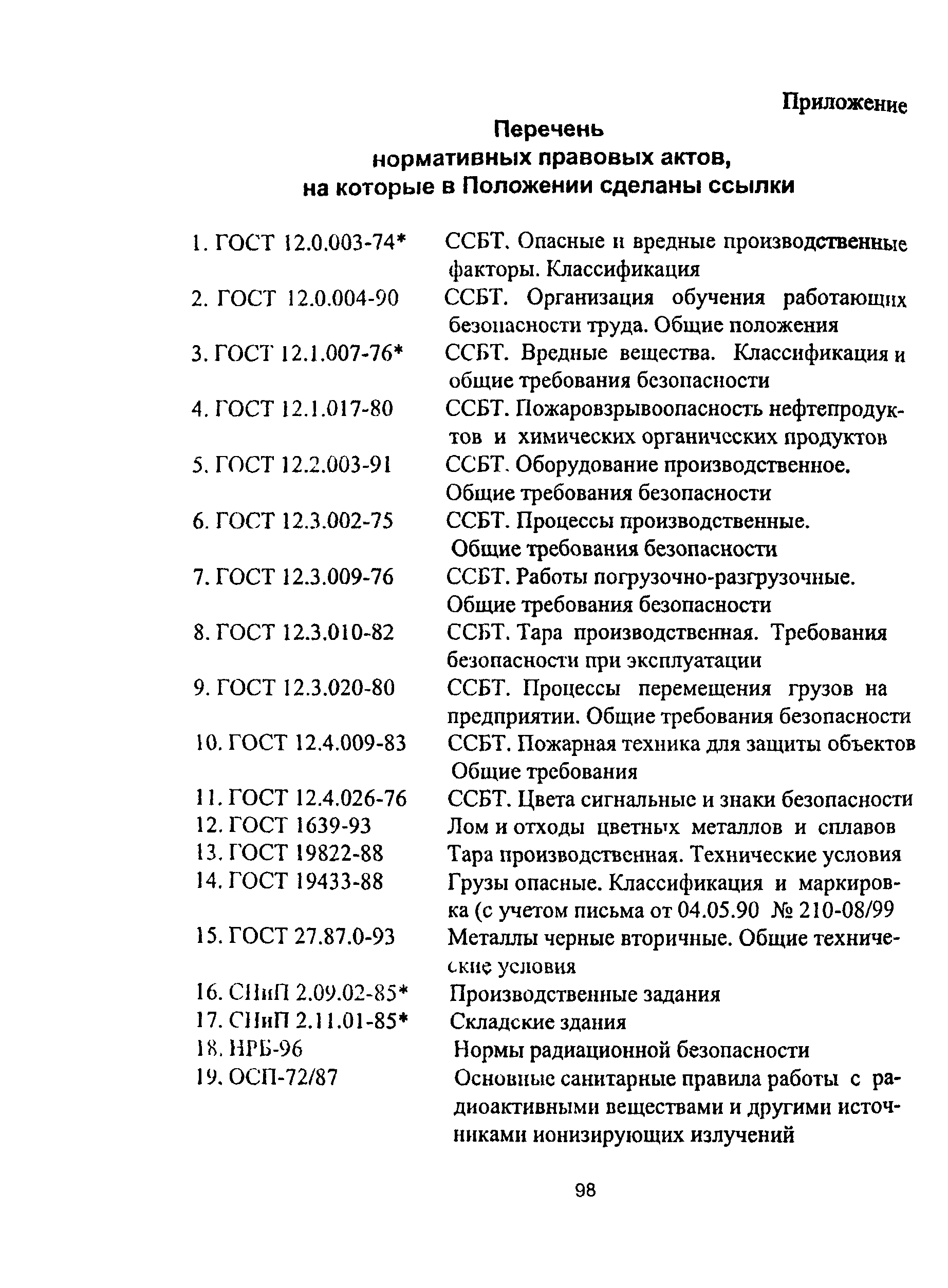 Приложение

Перечень
нормативных правовых актов,
на которые в Положении сделаны ссылки

1. ГОСТ 12.0.003-74* ССБТ. Опасные и вредные производственные факторы. Классификация
2. ГОСТ 12.0.004-90 ССБТ. Организация обучения работающих безопасности труда. Общие положения
3. ГОСТ 12.1.007-76* ССБТ. Вредные вещества. Классификация и общие требования безопасности
4. ГОСТ 12.1.017-80 ССБТ. Пожаровзрывоопасность нефтепродуктов и химических органических продуктов
5. ГОСТ 12.2.003-91 ССБТ. Оборудование производственное. Общие требования безопасности
6. ГОСТ 12.3.002-75 ССБТ. Процессы производственные. Общие требования безопасности
7. ГОСТ 12.3.009-76 ССБТ. Работы погрузочно-разгрузочные. Общие требования безопасности
8. ГОСТ 12.3.010-82 ССБТ. Тара производственная. Требования безопасности при эксплуатации
9. ГОСТ 12.3.020-80 ССБТ. Процессы перемещения грузов на предприятии. Общие требования безопасности
10. ГОСТ 12.4.009-83 ССБТ. Пожарная техника для защиты объектов Общие требования
11. ГОСТ 12.4.026-76 ССБТ. Цвета сигнальные и знаки безопасности
12. ГОСТ 1639-93 Лом и отходы цветных металлов и сплавов
13. ГОСТ 19822-88 Тара производственная. Технические условия
14. ГОСТ 19433-88 Грузы опасные. Классификация и маркировка (с учетом письма от 04.05.90 № 210-08/99
15. ГОСТ 27.87.0-93 Металлы черные вторичные. Общие технические условия
16. СНиП 2.09.02-85* Производственные задания
17. СНиП 2.11.01-85* Складские здания
18. НРБ-96 Нормы радиационной безопасности
19. ОСП-72/87 Основные санитарные правила работы с радиоактивными веществами и другими источниками ионизирующих излучений

98